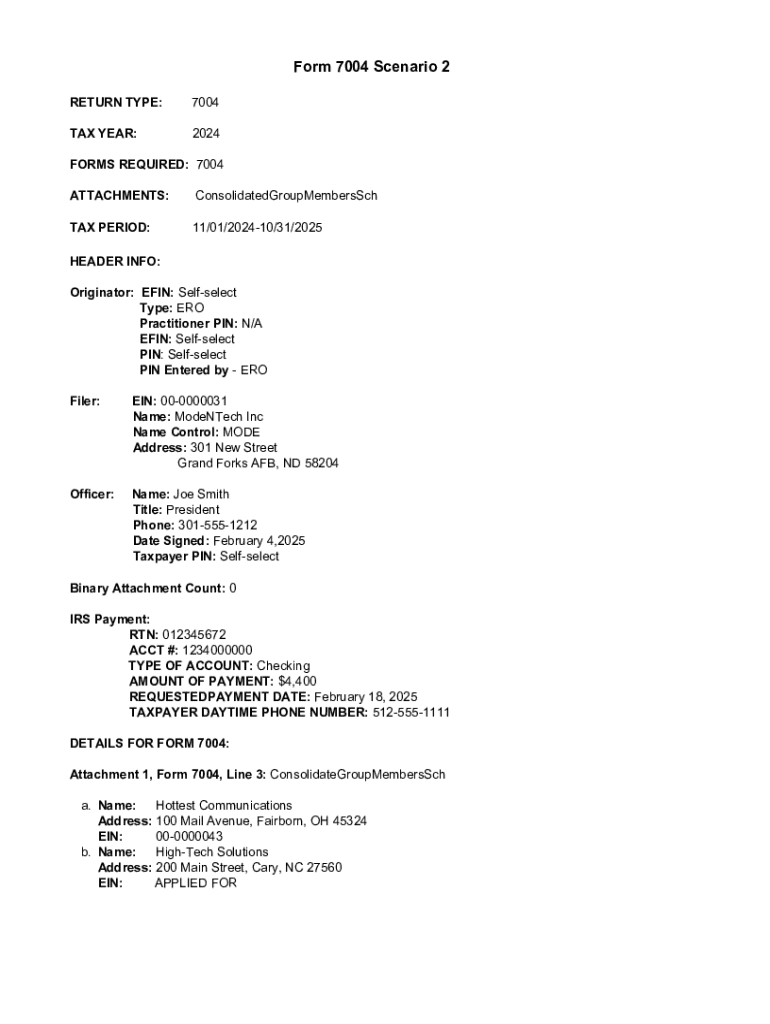 Form 7004 Scenario 2

RETURN TYPE: 7004

TAX YEAR: 2024

FORMS REQUIRED: 7004

ATTACHMENTS: ConsolidatedGroupMembersSch

TAX PERIOD: 11/01/2024-10/31/2025

HEADER INFO:

Originator: EFIN: Self-select
Type: ERO
Practitioner PIN: N/A
EFIN: Self-select
PIN: Self-select
PIN Entered by - ERO

Filer: EIN: 00-0000031
Name: ModeNTech Inc
Name Control: MODE
Address: 301 New Street
Grand Forks AFB, ND 58204

Officer: Name: Joe Smith
Title: President
Phone: 301-555-1212
Date Signed: February 4,2025
Taxpayer PIN: Self-select

Binary Attachment Count: 0

IRS Payment:
RTN: 012345672
ACCT #: 1234000000
TYPE OF ACCOUNT: Checking
AMOUNT OF PAYMENT: $4,400
REQUESTEDPAYMENT DATE: February 18, 2025
TAXPAYER DAYTIME PHONE NUMBER: 512-555-1111

DETAILS FOR FORM 7004:

Attachment 1, Form 7004, Line 3: ConsolidateGroupMembersSch

a. Name: Hottest Communications
Address: 100 Mail Avenue, Fairborn, OH 45324
EIN: 00-0000043
b. Name: High-Tech Solutions
Address: 200 Main Street, Cary, NC 27560
EIN: APPLIED FOR